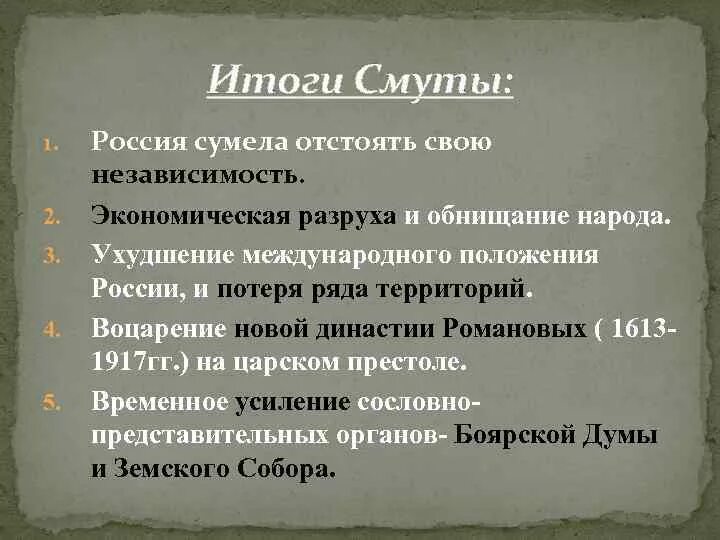 Итоги Смуты:

1. Россия сумела отстоять свою независимость.
2. Экономическая разруха и обнищание народа.
3. Ухудшение международного положения России, и потеря ряда территорий.
4. Воцарение новой династии Романовых ( 1613-1917гг.) на царском престоле.
5. Временное усиление сословно-представительных органов- Боярской Думы и Земского Собора.